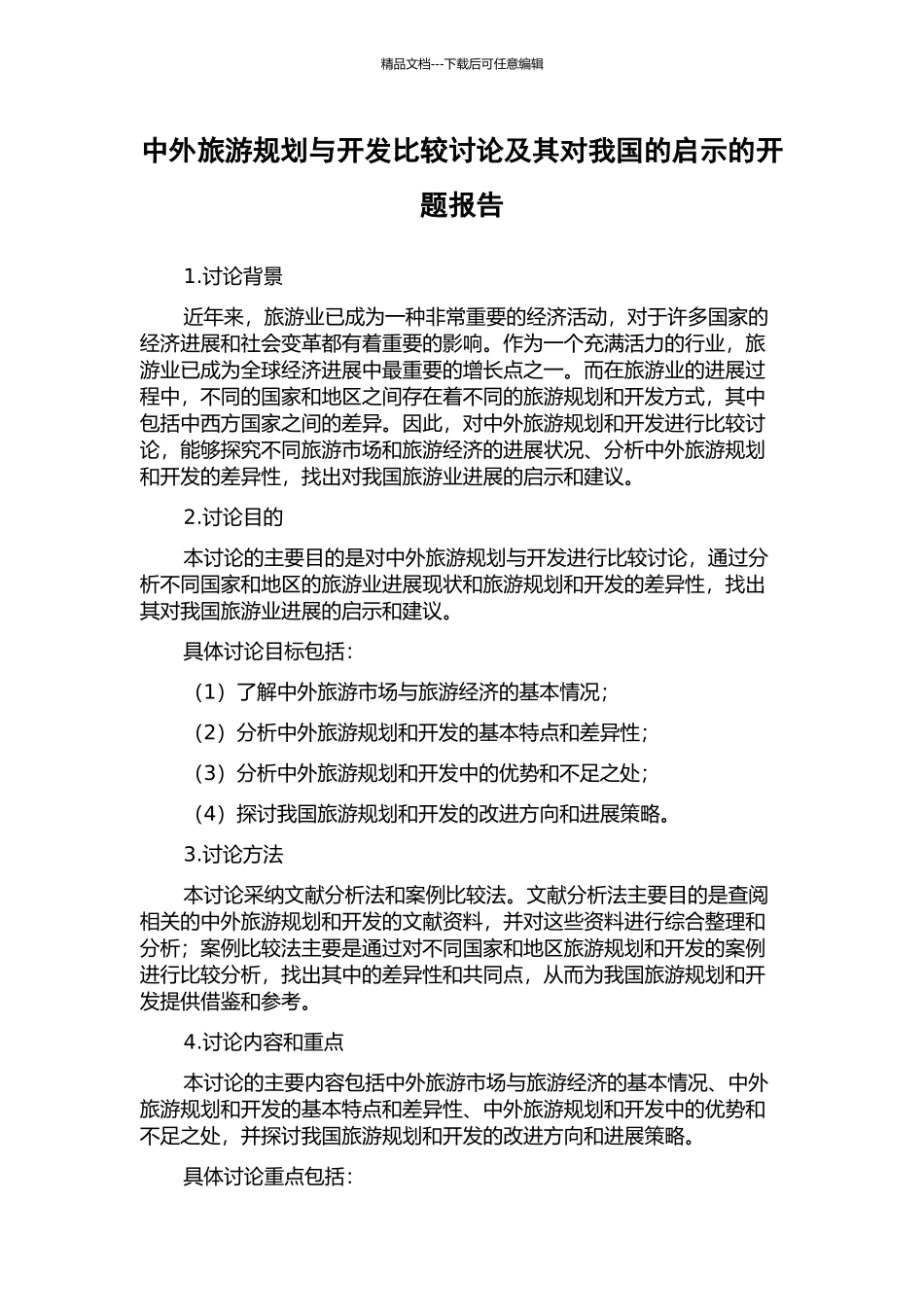 精品文档---下载后可任意编辑

中外旅游规划与开发比较讨论及其对我国的启示的开题报告

1.讨论背景

近年来，旅游业已成为一种非常重要的经济活动，对于许多国家的经济进展和社会变革都有着重要的影响。作为一个充满活力的行业，旅游业已成为全球经济进展中最重要的增长点之一。而在旅游业的进展过程中，不同的国家和地区之间存在着不同的旅游规划和开发方式，其中包括中西方国家之间的差异。因此，对中外旅游规划和开发进行比较讨论，能够探究不同旅游市场和旅游经济的进展状况、分析中外旅游规划和开发的差异性，找出对我国旅游业进展的启示和建议。

2.讨论目的

本讨论的主要目的是对中外旅游规划与开发进行比较讨论，通过分析不同国家和地区的旅游业进展现状和旅游规划和开发的差异性，找出其对我国旅游业进展的启示和建议。

具体讨论目标包括：

（1）了解中外旅游市场与旅游经济的基本情况；

（2）分析中外旅游规划和开发的基本特点和差异性；

（3）分析中外旅游规划和开发中的优势和不足之处；

（4）探讨我国旅游规划和开发的改进方向和进展策略。

3.讨论方法

本讨论采纳文献分析法和案例比较法。文献分析法主要目的是查阅相关的中外旅游规划和开发的文献资料，并对这些资料进行综合整理和分析；案例比较法主要是通过对不同国家和地区旅游规划和开发的案例进行比较分析，找出其中的差异性和共同点，从而为我国旅游规划和开发提供借鉴和参考。

4.讨论内容和重点

本讨论的主要内容包括中外旅游市场与旅游经济的基本情况、中外旅游规划和开发的基本特点和差异性、中外旅游规划和开发中的优势和不足之处，并探讨我国旅游规划和开发的改进方向和进展策略。

具体讨论重点包括：